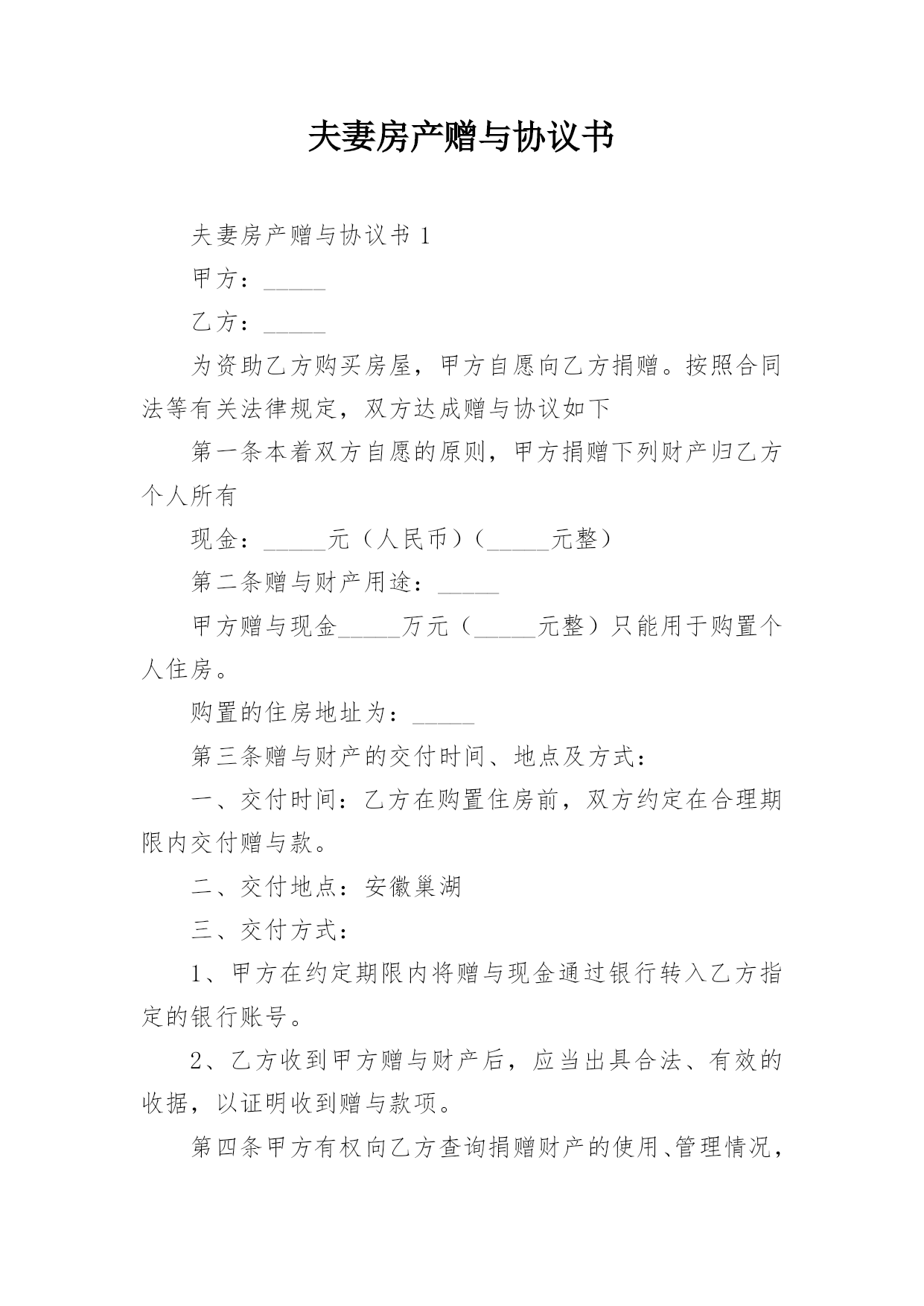 夫妻房产赠与协议书

夫妻房产赠与协议书 1

甲方：_____

乙方：_____

为资助乙方购买房屋，甲方自愿向乙方捐赠。按照合同法等有关法律规定，双方达成赠与协议如下

第一条本着双方自愿的原则，甲方捐赠下列财产归乙方个人所有

现金：_____元（人民币）（_____元整）

第二条赠与财产用途：_____

甲方赠与现金_____万元（_____元整）只能用于购置个人住房。

购置的住房地址为：_____

第三条赠与财产的交付时间、地点及方式：

一、交付时间：乙方在购置住房前，双方约定在合理期限内交付赠与款。

二、交付地点：安徽巢湖

三、交付方式：

1、甲方在约定期限内将赠与现金通过银行转入乙方指定的银行账号。

2、乙方收到甲方赠与财产后，应当出具合法、有效的收据，以证明收到赠与款项。

第四条甲方有权向乙方查询捐赠财产的使用、管理情况，